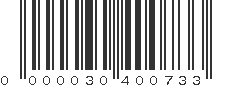 0 000030 400733